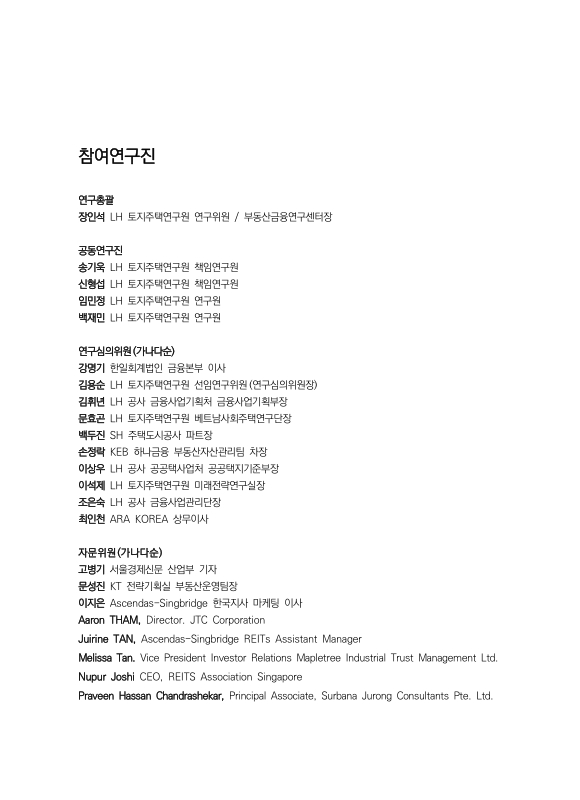 참여연구진

연구총괄
장인석 LH 토지주택연구원 연구위원 / 부동산금융연구센터장

공동연구진
송기욱 LH 토지주택연구원 책임연구원
신형섭 LH 토지주택연구원 책임연구원
임민정 LH 토지주택연구원 연구원
백재민 LH 토지주택연구원 연구원

연구심의위원(가나다순)
강명기 한일회계법인 금융본부 이사
김용순 LH 토지주택연구원 선임연구위원(연구심의위원장)
김휘년 LH 공사 금융사업기획처 금융사업기획부장
문효곤 LH 토지주택연구원 베트남사회주택연구단장
백두진 SH 주택도시공사 파트장
손정락 KEB 하나금융 부동산자산관리팀 차장
이상우 LH 공사 공공택사업처 공공택지기준부장
이석제 LH 토지주택연구원 미래전략연구실장
조은숙 LH 공사 금융사업관리단장
최인천 ARA KOREA 상무이사

자문위원(가나다순)
고병기 서울경제신문 산업부 기자
문성진 KT 전략기획실 부동산운영팀장
이지은 Ascendas-Singbridge 한국지사 마케팅 이사
Aaron THAM, Director. JTC Corporation
Juirine TAN, Ascendas-Singbridge REITs Assistant Manager
Melissa Tan. Vice President Investor Relations Mapletree Industrial Trust Management Ltd.
Nupur Joshi CEO, REITS Association Singapore
Praveen Hassan Chandrashekar, Principal Associate, Surbana Jurong Consultants Pte. Ltd.